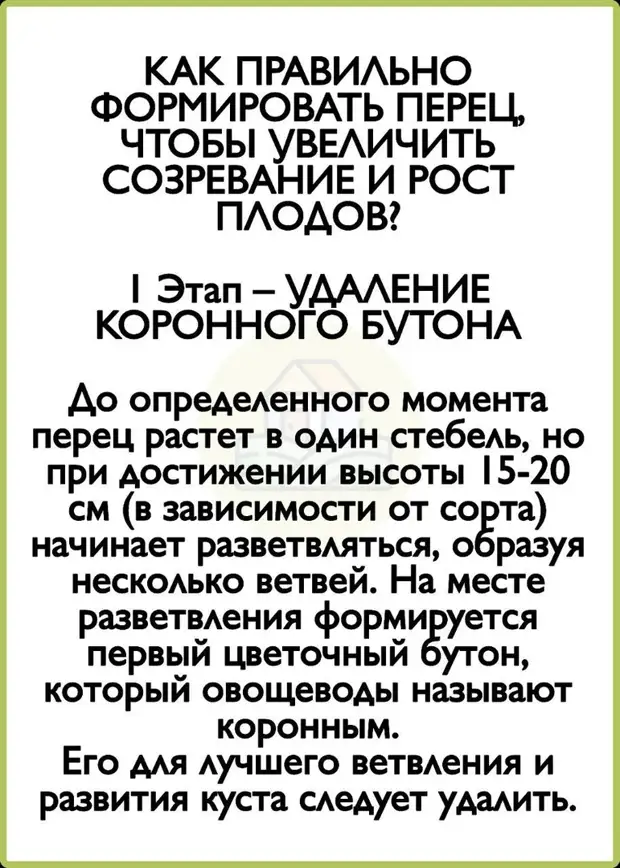 КАК ПРАВИЛЬНО ФОРМИРОВАТЬ ПЕРЕЦ, ЧТОБЫ УВЕЛИЧИТЬ СОЗРЕВАНИЕ И РОСТ ПЛОДОВ?

I Этап – УДАЛЕНИЕ КОРОННОГО БУТОНА

До определенного момента перец растет в один стебель, но при достижении высоты 15-20 см (в зависимости от сорта) начинает разветвляться, образуя несколько ветвей. На месте разветвления формируется первый цветочный бутон, который овощеводы называют коронным.
Его для лучшего ветвления и развития куста следует удалить.